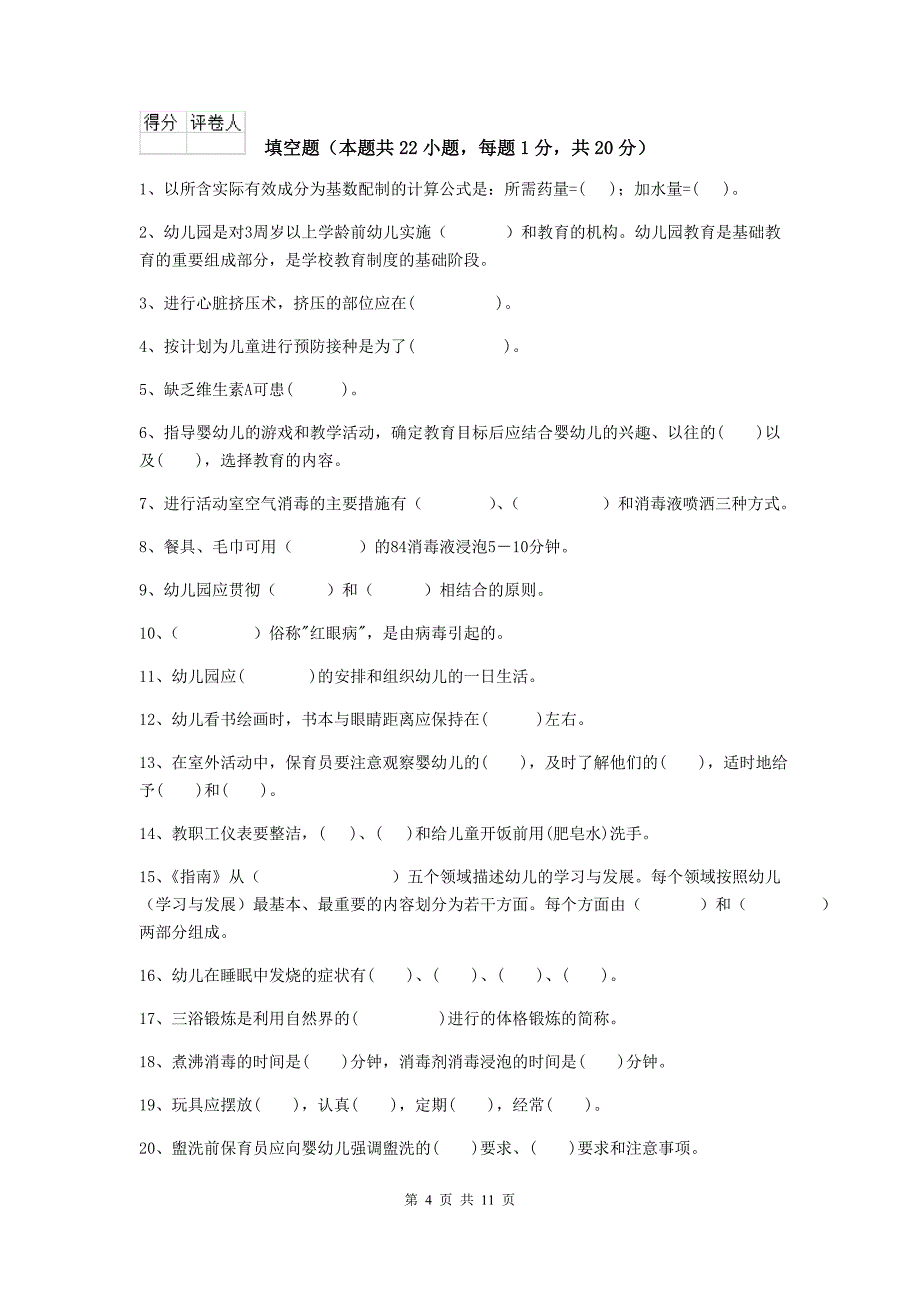 | 得分 | 评卷人 |
|---|---|
| | |

填空题（本题共22小题，每题1分，共20分）

1、以所含实际有效成分为基数配制的计算公式是：所需药量=(　)；加水量=(　)。

2、幼儿园是对3周岁以上学龄前幼儿实施（　　）和教育的机构。幼儿园教育是基础教育的重要组成部分，是学校教育制度的基础阶段。

3、进行心脏挤压术，挤压的部位应在(　　　)。

4、按计划为儿童进行预防接种是为了(　　　)。

5、缺乏维生素A可患(　　)。

6、指导婴幼儿的游戏和教学活动，确定教育目标后应结合婴幼儿的兴趣、以往的(　)以及(　)，选择教育的内容。

7、进行活动室空气消毒的主要措施有（　　　）、(　　　　）和消毒液喷洒三种方式。

8、餐具、毛巾可用（　　　）的84消毒液浸泡5－10分钟。

9、幼儿园应贯彻（　　）和（　　）相结合的原则。

10、(　　　　)俗称"红眼病"，是由病毒引起的。

11、幼儿园应(　　　)的安排和组织幼儿的一日生活。

12、幼儿看书绘画时，书本与眼睛距离应保持在(　　)左右。

13、在室外活动中，保育员要注意观察婴幼儿的(　)，及时了解他们的(　)，适时地给予(　)和(　)。

14、教职工仪表要整洁，(　)、(　)和给儿童开饭前用(肥皂水)洗手。

15、《指南》从（　　　　　　）五个领域描述幼儿的学习与发展。每个领域按照幼儿（学习与发展）最基本、最重要的内容划分为若干方面。每个方面由（　　　）和（　　　）两部分组成。

16、幼儿在睡眠中发烧的症状有(　)、(　)、(　)、(　)。

17、三浴锻炼是利用自然界的(　　　)进行的体格锻炼的简称。

18、煮沸消毒的时间是(　)分钟，消毒剂消毒浸泡的时间是(　)分钟。

19、玩具应摆放(　)，认真(　)，定期(　)，经常(　)。

20、盥洗前保育员应向婴幼儿强调盥洗的(　)要求、(　)要求和注意事项。

第 4 页 共 11 页